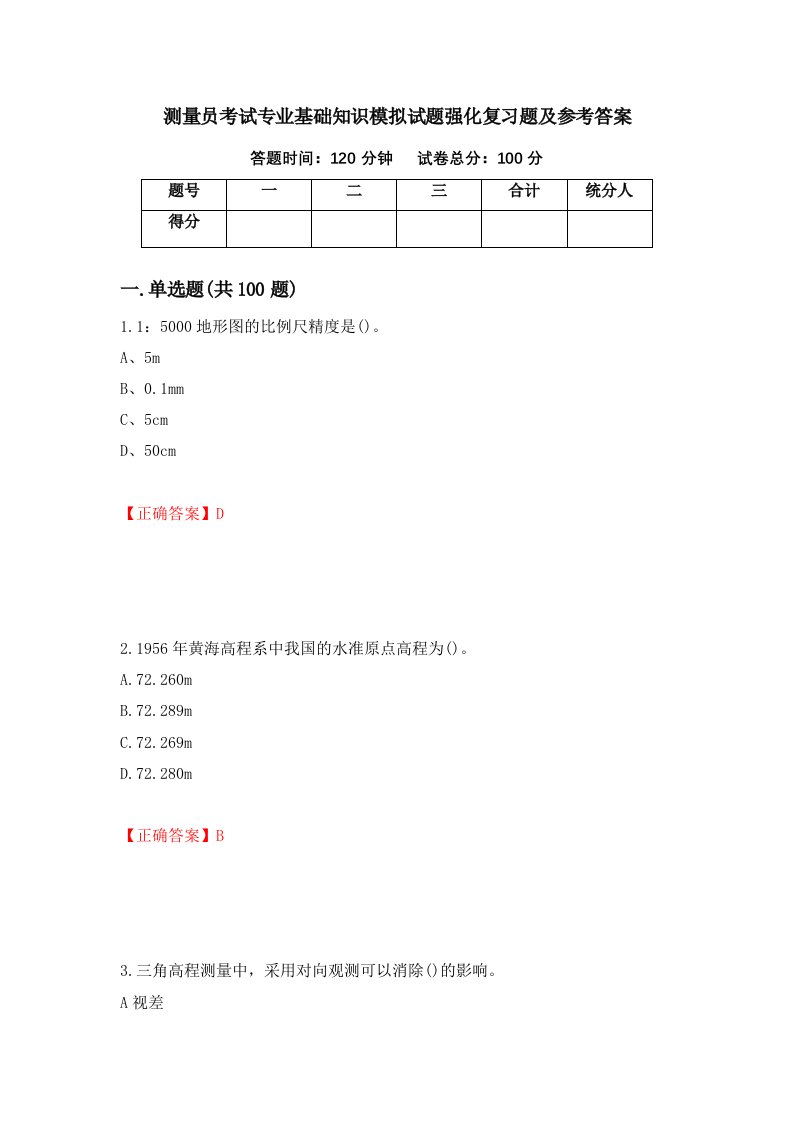 测量员考试专业基础知识模拟试题强化复习题及参考答案

答题时间：120 分钟　　试卷总分：100 分

| 题号 | 一 | 二 | 三 | 合计 | 统分人 |
|---|---|---|---|---|---|
| 得分 | | | | | |

一.单选题(共 100 题)

1.1：5000 地形图的比例尺精度是()。

A、5m

B、0.1mm

C、5cm

D、50cm

【正确答案】D

2.1956 年黄海高程系中我国的水准原点高程为()。

A.72.260m

B.72.289m

C.72.269m

D.72.280m

【正确答案】B

3.三角高程测量中，采用对向观测可以消除()的影响。

A 视差